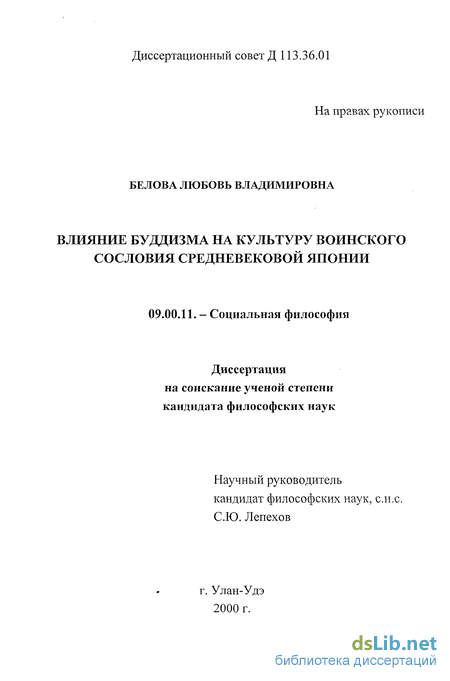 Диссертационный совет Д 113.36.01

На правах рукописи

БЕЛОВА ЛЮБОВЬ ВЛАДИМИРОВНА

ВЛИЯНИЕ БУДДИЗМА НА КУЛЬТУРУ ВОИНСКОГО СОСЛОВИЯ СРЕДНЕВЕКОВОЙ ЯПОНИИ

09.00.11. – Социальная философия

Диссертация
на соискание ученой степени
кандидата философских наук

Научный руководитель
кандидат философских наук, с.н.с.
С.Ю. Лепехов

г. Улан-Удэ
2000 г.

dsLib.net
библиотека диссертаций